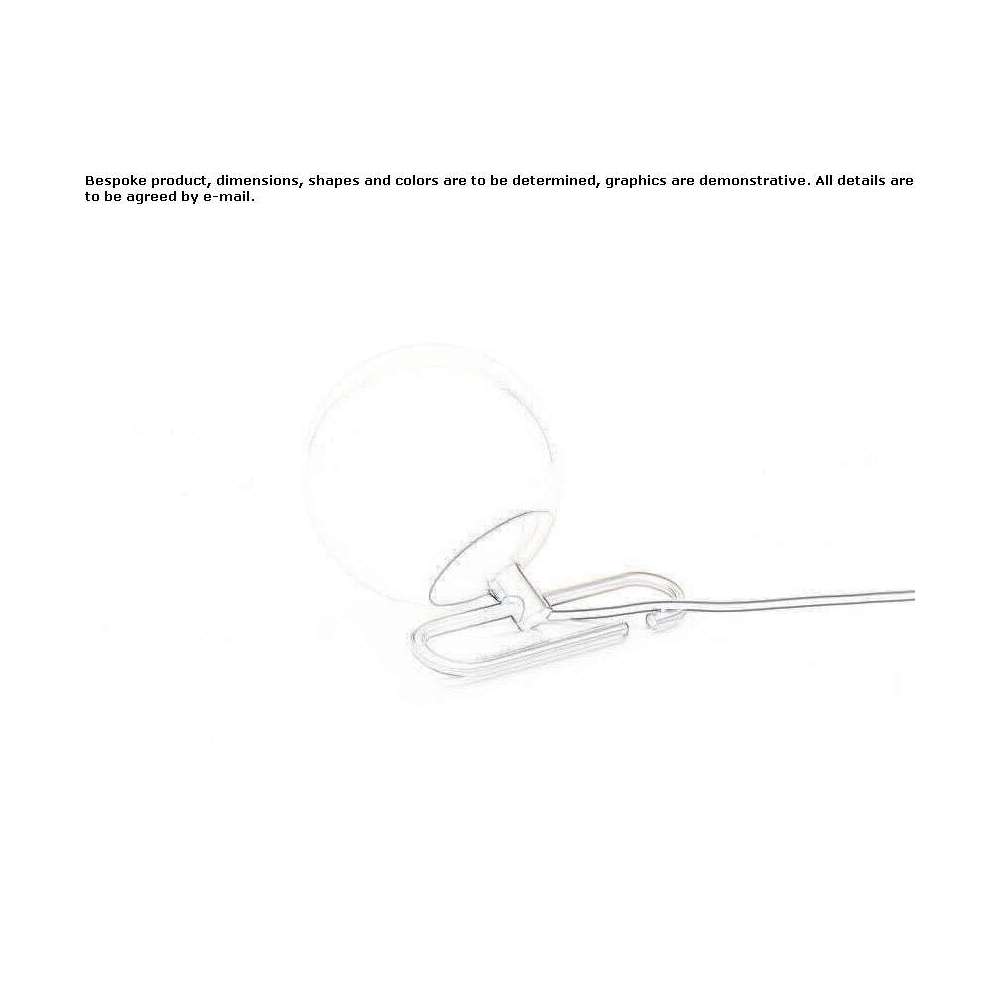 Bespoke product, dimensions, shapes and colors are to be determined, graphics are demonstrative. All details are to be agreed by e-mail.